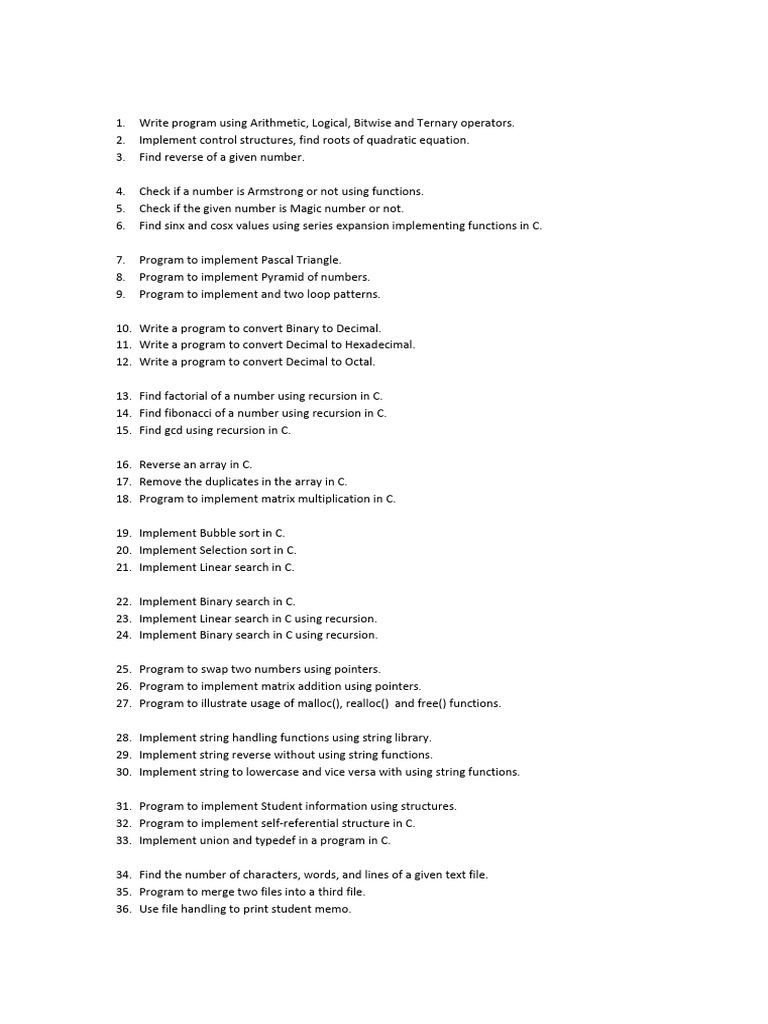 1. Write program using Arithmetic, Logical, Bitwise and Ternary operators.
2. Implement control structures, find roots of quadratic equation.
3. Find reverse of a given number.

4. Check if a number is Armstrong or not using functions.
5. Check if the given number is Magic number or not.
6. Find sinx and cosx values using series expansion implementing functions in C.

7. Program to implement Pascal Triangle.
8. Program to implement Pyramid of numbers.
9. Program to implement and two loop patterns.

10. Write a program to convert Binary to Decimal.
11. Write a program to convert Decimal to Hexadecimal.
12. Write a program to convert Decimal to Octal.

13. Find factorial of a number using recursion in C.
14. Find fibonacci of a number using recursion in C.
15. Find gcd using recursion in C.

16. Reverse an array in C.
17. Remove the duplicates in the array in C.
18. Program to implement matrix multiplication in C.

19. Implement Bubble sort in C.
20. Implement Selection sort in C.
21. Implement Linear search in C.

22. Implement Binary search in C.
23. Implement Linear search in C using recursion.
24. Implement Binary search in C using recursion.

25. Program to swap two numbers using pointers.
26. Program to implement matrix addition using pointers.
27. Program to illustrate usage of malloc(), realloc() and free() functions.

28. Implement string handling functions using string library.
29. Implement string reverse without using string functions.
30. Implement string to lowercase and vice versa with using string functions.

31. Program to implement Student information using structures.
32. Program to implement self-referential structure in C.
33. Implement union and typedef in a program in C.

34. Find the number of characters, words, and lines of a given text file.
35. Program to merge two files into a third file.
36. Use file handling to print student memo.